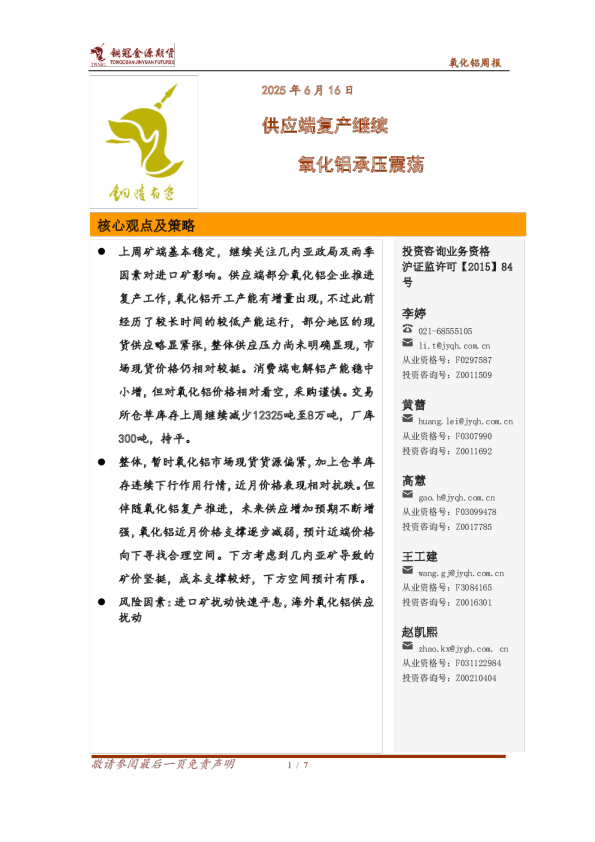 铜冠金源期货
TONGGUAN JINYUAN FUTURES

氧化铝周报

铜陵有色

2025 年 6 月 16 日

供应端复产继续

氧化铝承压震荡

核心观点及策略

● 上周矿端基本稳定，继续关注几内亚政局及雨季因素对进口矿影响。供应端部分氧化铝企业推进复产工作，氧化铝开工产能有增量出现，不过此前经历了较长时间的较低产能运行，部分地区的现货供应略显紧张，整体供应压力尚未明确显现，市场现货价格仍相对较挺。消费端电解铝产能稳中小增，但对氧化铝价格相对看空，采购谨慎。交易所仓单库存上周继续减少12325吨至8万吨，厂库300吨，持平。

● 整体，暂时氧化铝市场现货货源偏紧，加上仓单库存连续下行作用行情，近月价格表现相对抗跌。但伴随氧化铝复产推进，未来供应增加预期不断增强，氧化铝近月价格支撑逐步减弱，预计近端价格向下寻找合理空间。下方考虑到几内亚矿导致的矿价坚挺，成本支撑较好，下方空间预计有限。

● 风险因素：进口矿扰动快速平息，海外氧化铝供应扰动

投资咨询业务资格
沪证监许可【2015】84号

李婷
021-68555105
li.t@jyqh.com.cn
从业资格号：F0297587
投资咨询号：Z0011509

黄蕾
huang.lei@jyqh.com.cn
从业资格号：F0307990
投资咨询号：Z0011692

高慧
gao.h@jyqh.com.cn
从业资格号：F03099478
投资咨询号：Z0017785

王工建
wang.gj@jyqh.com.cn
从业资格号：F3084165
投资咨询号：Z0016301

赵凯熙
zhao.kx@jyqh.com. cn
从业资格号：F03112984
投资咨询号：Z00210404

敬请参阅最后一页免责声明 1 / 7